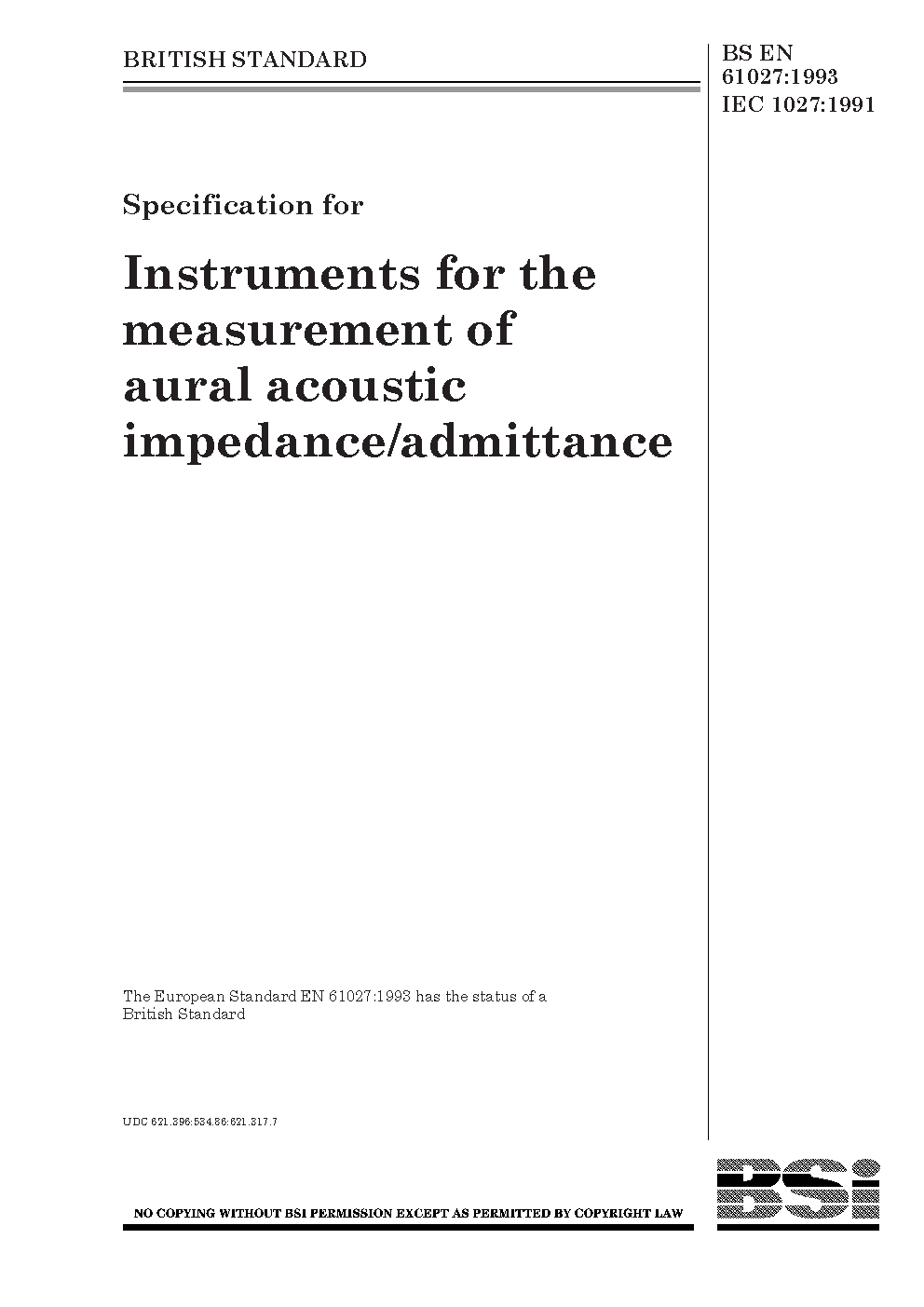 BRITISH STANDARD

BS EN
61027:1993
IEC 1027:1991

Specification for

Instruments for the measurement of aural acoustic impedance/admittance

The European Standard EN 61027:1993 has the status of a British Standard

UDC 621.396:534.86:621.317.7

NO COPYING WITHOUT BSI PERMISSION EXCEPT AS PERMITTED BY COPYRIGHT LAW

BSi